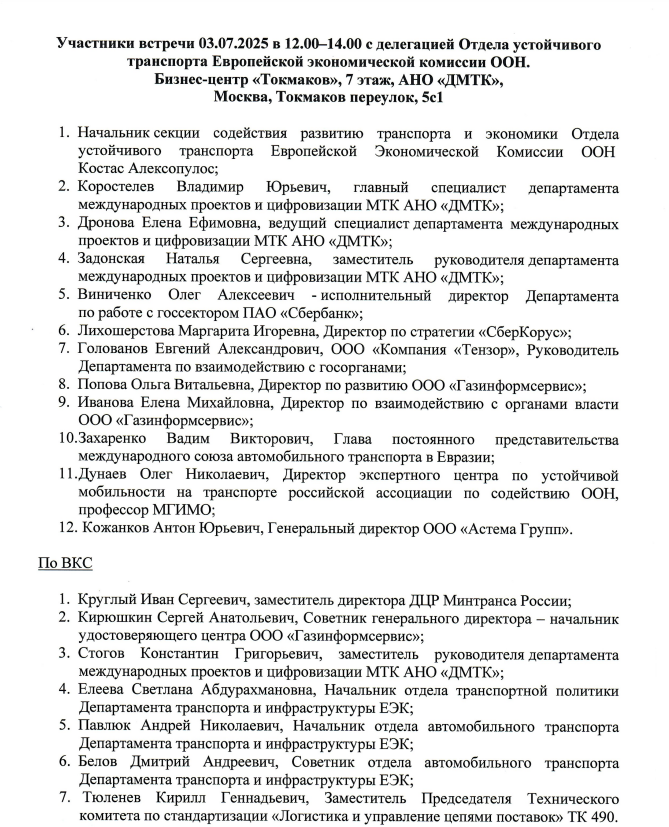 Участники встречи 03.07.2025 в 12.00–14.00 с делегацией Отдела устойчивого транспорта Европейской экономической комиссии ООН.
Бизнес-центр «Токмаков», 7 этаж, АНО «ДМТК»,
Москва, Токмаков переулок, 5с1

1. Начальник секции содействия развитию транспорта и экономики Отдела устойчивого транспорта Европейской Экономической Комиссии ООН Костас Алексопулос;
2. Коростелев Владимир Юрьевич, главный специалист департамента международных проектов и цифровизации МТК АНО «ДМТК»;
3. Дронова Елена Ефимовна, ведущий специалист департамента международных проектов и цифровизации МТК АНО «ДМТК»;
4. Задонская Наталья Сергеевна, заместитель руководителя департамента международных проектов и цифровизации МТК АНО «ДМТК»;
5. Виниченко Олег Алексеевич - исполнительный директор Департамента по работе с госсектором ПАО «Сбербанк»;
6. Лихошерстова Маргарита Игоревна, Директор по стратегии «СберКорус»;
7. Голованов Евгений Александрович, ООО «Компания «Тензор», Руководитель Департамента по взаимодействию с госорганами;
8. Попова Ольга Витальевна, Директор по развитию ООО «Газинформсервис»;
9. Иванова Елена Михайловна, Директор по взаимодействию с органами власти ООО «Газинформсервис»;
10. Захаренко Вадим Викторович, Глава постоянного представительства международного союза автомобильного транспорта в Евразии;
11. Дунаев Олег Николаевич, Директор экспертного центра по устойчивой мобильности на транспорте российской ассоциации по содействию ООН, профессор МГИМО;
12. Кожанков Антон Юрьевич, Генеральный директор ООО «Астема Групп».

По ВКС

1. Круглый Иван Сергеевич, заместитель директора ДЦР Минтранса России;
2. Кирюшкин Сергей Анатольевич, Советник генерального директора – начальник удостоверяющего центра ООО «Газинформсервис»;
3. Стогов Константин Григорьевич, заместитель руководителя департамента международных проектов и цифровизации МТК АНО «ДМТК»;
4. Елеева Светлана Абдурахмановна, Начальник отдела транспортной политики Департамента транспорта и инфраструктуры ЕЭК;
5. Павлюк Андрей Николаевич, Начальник отдела автомобильного транспорта Департамента транспорта и инфраструктуры ЕЭК;
6. Белов Дмитрий Андреевич, Советник отдела автомобильного транспорта Департамента транспорта и инфраструктуры ЕЭК;
7. Тюленев Кирилл Геннадьевич, Заместитель Председателя Технического комитета по стандартизации «Логистика и управление цепями поставок» ТК 490.